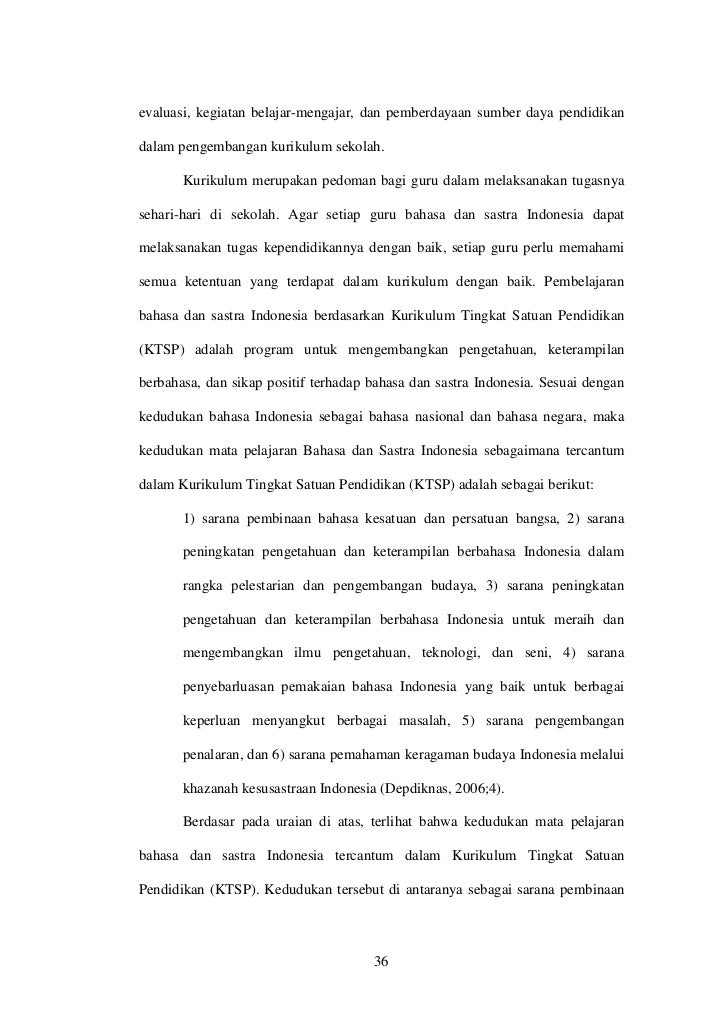 evaluasi, kegiatan belajar-mengajar, dan pemberdayaan sumber daya pendidikan dalam pengembangan kurikulum sekolah.

Kurikulum merupakan pedoman bagi guru dalam melaksanakan tugasnya sehari-hari di sekolah. Agar setiap guru bahasa dan sastra Indonesia dapat melaksanakan tugas kependidikannya dengan baik, setiap guru perlu memahami semua ketentuan yang terdapat dalam kurikulum dengan baik. Pembelajaran bahasa dan sastra Indonesia berdasarkan Kurikulum Tingkat Satuan Pendidikan (KTSP) adalah program untuk mengembangkan pengetahuan, keterampilan berbahasa, dan sikap positif terhadap bahasa dan sastra Indonesia. Sesuai dengan kedudukan bahasa Indonesia sebagai bahasa nasional dan bahasa negara, maka kedudukan mata pelajaran Bahasa dan Sastra Indonesia sebagaimana tercantum dalam Kurikulum Tingkat Satuan Pendidikan (KTSP) adalah sebagai berikut:

1) sarana pembinaan bahasa kesatuan dan persatuan bangsa, 2) sarana peningkatan pengetahuan dan keterampilan berbahasa Indonesia dalam rangka pelestarian dan pengembangan budaya, 3) sarana peningkatan pengetahuan dan keterampilan berbahasa Indonesia untuk meraih dan mengembangkan ilmu pengetahuan, teknologi, dan seni, 4) sarana penyebarluasan pemakaian bahasa Indonesia yang baik untuk berbagai keperluan menyangkut berbagai masalah, 5) sarana pengembangan penalaran, dan 6) sarana pemahaman keragaman budaya Indonesia melalui khazanah kesusastraan Indonesia (Depdiknas, 2006;4).

Berdasar pada uraian di atas, terlihat bahwa kedudukan mata pelajaran bahasa dan sastra Indonesia tercantum dalam Kurikulum Tingkat Satuan Pendidikan (KTSP). Kedudukan tersebut di antaranya sebagai sarana pembinaan

36